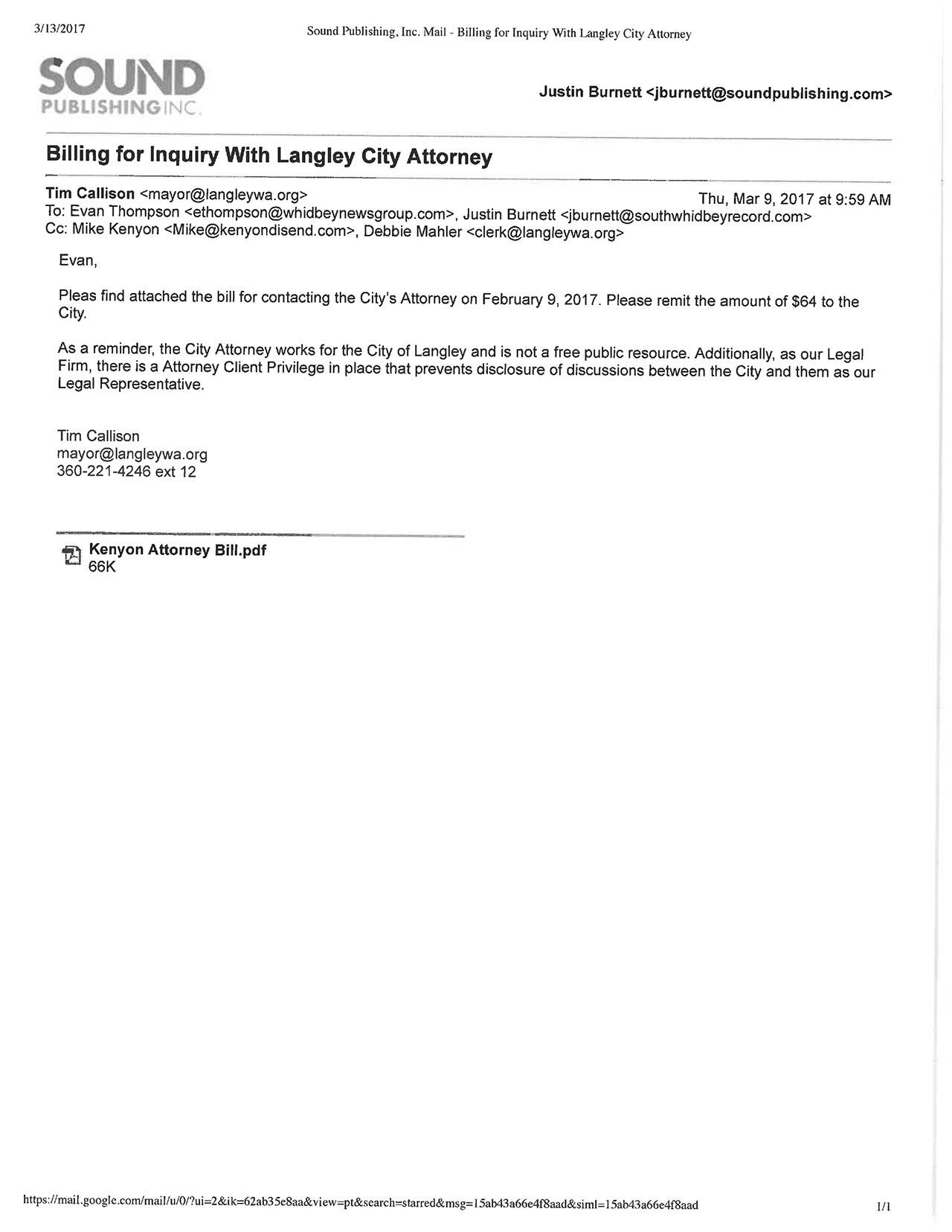 3/13/2017 Sound Publishing, Inc. Mail - Billing for Inquiry With Langley City Attorney

SOUND
PUBLISHING INC.

Justin Burnett <jburnett@soundpublishing.com>

Billing for Inquiry With Langley City Attorney

Tim Callison <mayor@langleywa.org> Thu, Mar 9, 2017 at 9:59 AM
To: Evan Thompson <ethompson@whidbeynewsgroup.com>, Justin Burnett <jburnett@southwhidbeyrecord.com>
Cc: Mike Kenyon <Mike@kenyondisend.com>, Debbie Mahler <clerk@langleywa.org>

Evan,

Pleas find attached the bill for contacting the City's Attorney on February 9, 2017. Please remit the amount of $64 to the City.

As a reminder, the City Attorney works for the City of Langley and is not a free public resource. Additionally, as our Legal Firm, there is a Attorney Client Privilege in place that prevents disclosure of discussions between the City and them as our Legal Representative.

Tim Callison
mayor@langleywa.org
360-221-4246 ext 12

Kenyon Attorney Bill.pdf
66K

https://mail.google.com/mail/u/0/?ui=2&ik=62ab35e8aa&view=pt&search=starred&msg=15ab43a66e4f8aad&siml=15ab43a66e4f8aad 1/1